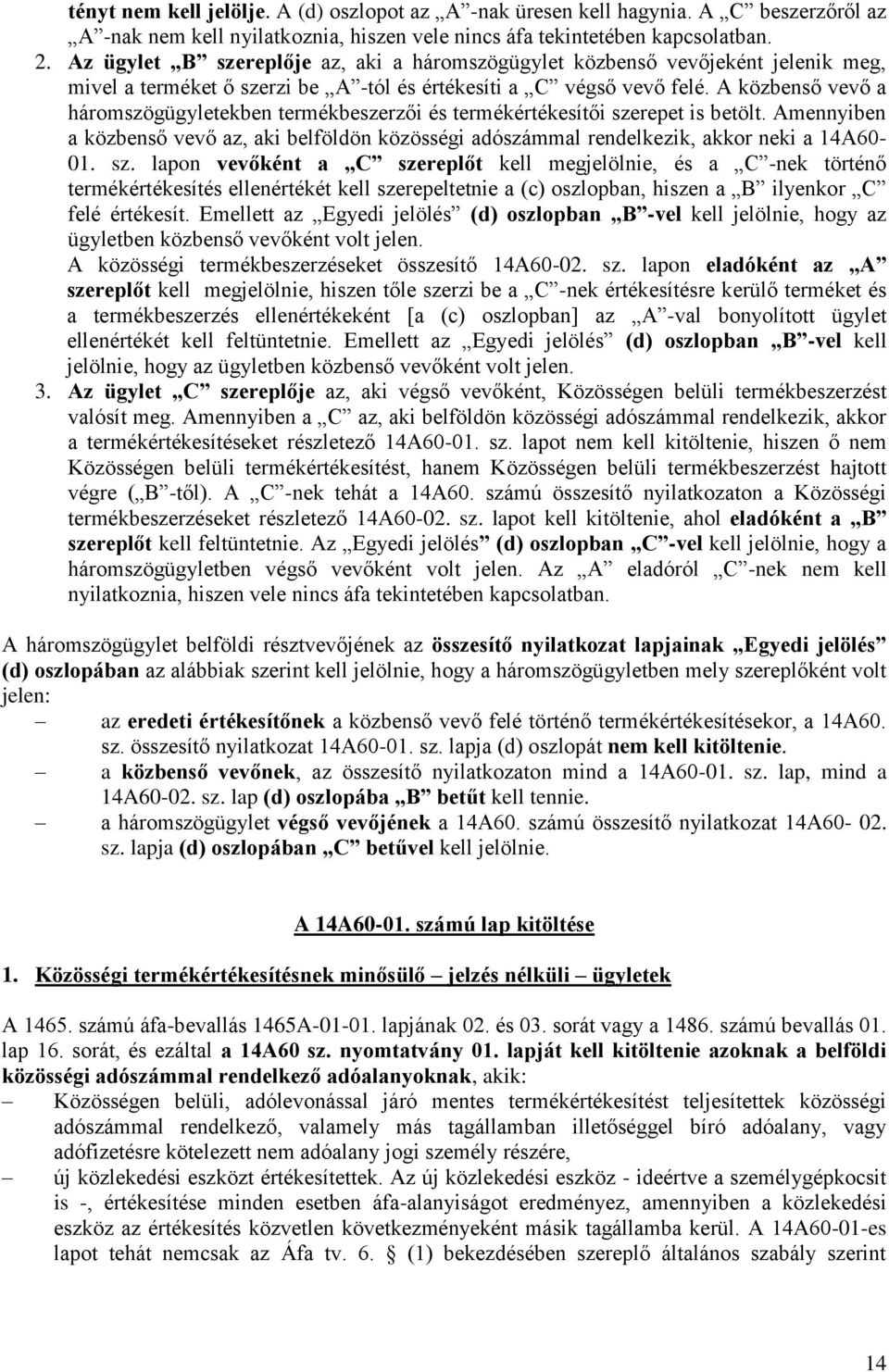 tényt nem kell jelölje. A (d) oszlopot az „A”-nak üresen kell hagynia. A „C” beszerzőről az „A”-nak nem kell nyilatkoznia, hiszen vele nincs áfa tekintetében kapcsolatban.

2. Az ügylet „B” szereplője az, aki a háromszögügylet közbenső vevőjeként jelenik meg, mivel a terméket ő szerzi be „A”-tól és értékesíti a „C” végső vevő felé. A közbenső vevő a háromszögügyletekben termékbeszerzői és termékértékesítői szerepet is betölt. Amennyiben a közbenső vevő az, aki belföldön közösségi adószámmal rendelkezik, akkor neki a 14A60-01. sz. lapon vevőként a „C” szereplőt kell megjelölnie, és a „C”-nek történő termékértékesítés ellenértékét kell szerepeltetnie a (c) oszlopban, hiszen a „B” ilyenkor „C” felé értékesít. Emellett az „Egyedi jelölés” (d) oszlopban „B”-vel kell jelölnie, hogy az ügyletben közbenső vevőként volt jelen.
A közösségi termékbeszerzéseket összesítő 14A60-02. sz. lapon eladóként az „A” szereplőt kell megjelölnie, hiszen tőle szerzi be a „C”-nek értékesítésre kerülő terméket és a termékbeszerzés ellenértékeként [a (c) oszlopban] az „A”-val bonyolított ügylet ellenértékét kell feltüntetnie. Emellett az „Egyedi jelölés” (d) oszlopban „B”-vel kell jelölnie, hogy az ügyletben közbenső vevőként volt jelen.

3. Az ügylet „C” szereplője az, aki végső vevőként, Közösségen belüli termékbeszerzést valósít meg. Amennyiben a „C” az, aki belföldön közösségi adószámmal rendelkezik, akkor a termékértékesítéseket részletező 14A60-01. sz. lapot nem kell kitöltenie, hiszen ő nem Közösségen belüli termékértékesítést, hanem Közösségen belüli termékbeszerzést hajtott végre („B”-től). A „C”-nek tehát a 14A60. számú összesítő nyilatkozaton a Közösségi termékbeszerzéseket részletező 14A60-02. sz. lapot kell kitöltenie, ahol eladóként a „B” szereplőt kell feltüntetnie. Az „Egyedi jelölés” (d) oszlopban „C”-vel kell jelölnie, hogy a háromszögügyletben végső vevőként volt jelen. Az „A” eladóról „C”-nek nem kell nyilatkoznia, hiszen vele nincs áfa tekintetében kapcsolatban.

A háromszögügylet belföldi résztvevőjének az összesítő nyilatkozat lapjainak „Egyedi jelölés” (d) oszlopában az alábbiak szerint kell jelölnie, hogy a háromszögügyletben mely szereplőként volt jelen:
– az eredeti értékesítőnek a közbenső vevő felé történő termékértékesítésekor, a 14A60. sz. összesítő nyilatkozat 14A60-01. sz. lapja (d) oszlopát nem kell kitöltenie.
– a közbenső vevőnek, az összesítő nyilatkozaton mind a 14A60-01. sz. lap, mind a 14A60-02. sz. lap (d) oszlopába „B” betűt kell tennie.
– a háromszögügylet végső vevőjének a 14A60. számú összesítő nyilatkozat 14A60- 02. sz. lapja (d) oszlopában „C” betűvel kell jelölnie.

A 14A60-01. számú lap kitöltése

1. Közösségi termékértékesítésnek minősülő – jelzés nélküli – ügyletek

A 1465. számú áfa-bevallás 1465A-01-01. lapjának 02. és 03. sorát vagy a 1486. számú bevallás 01. lap 16. sorát, és ezáltal a 14A60 sz. nyomtatvány 01. lapját kell kitöltenie azoknak a belföldi közösségi adószámmal rendelkező adóalanyoknak, akik:
– Közösségen belüli, adólevonással járó mentes termékértékesítést teljesítettek közösségi adószámmal rendelkező, valamely más tagállamban illetőséggel bíró adóalany, vagy adófizetésre kötelezett nem adóalany jogi személy részére,
– új közlekedési eszközt értékesítettek. Az új közlekedési eszköz - ideértve a személygépkocsit is -, értékesítése minden esetben áfa-alanyiságot eredményez, amennyiben a közlekedési eszköz az értékesítés közvetlen következményeként másik tagállamba kerül. A 14A60-01-es lapot tehát nemcsak az Áfa tv. 6. § (1) bekezdésében szereplő általános szabály szerint

14